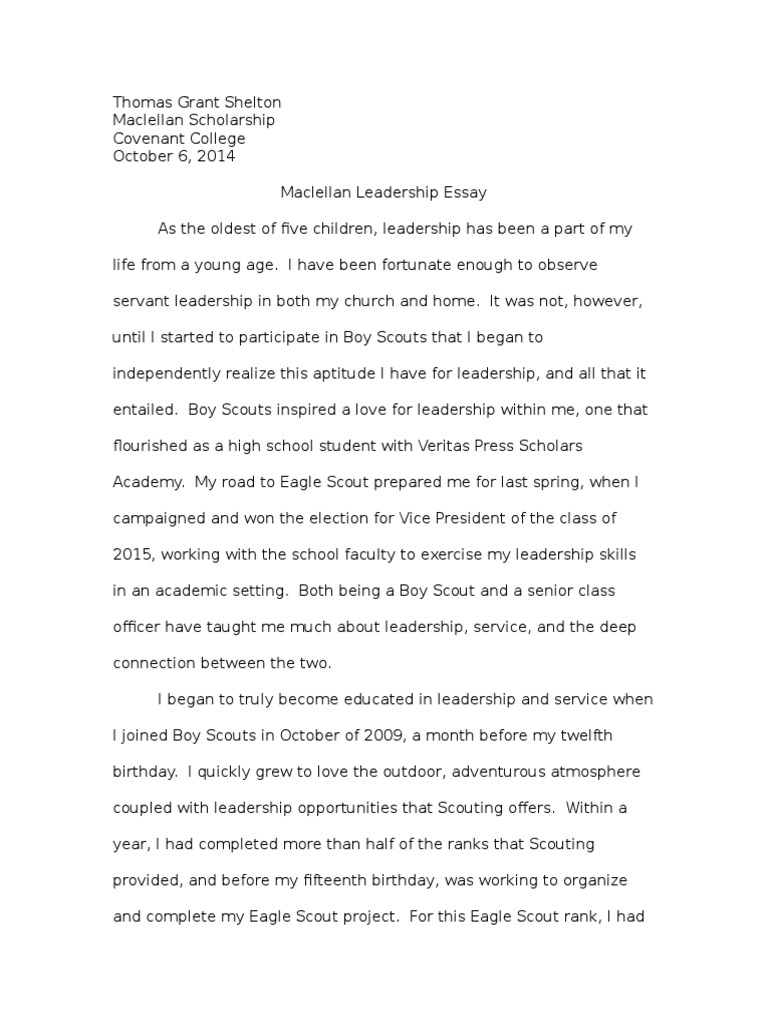 Thomas Grant Shelton
Maclellan Scholarship
Covenant College
October 6, 2014

Maclellan Leadership Essay

As the oldest of five children, leadership has been a part of my life from a young age. I have been fortunate enough to observe servant leadership in both my church and home. It was not, however, until I started to participate in Boy Scouts that I began to independently realize this aptitude I have for leadership, and all that it entailed. Boy Scouts inspired a love for leadership within me, one that flourished as a high school student with Veritas Press Scholars Academy. My road to Eagle Scout prepared me for last spring, when I campaigned and won the election for Vice President of the class of 2015, working with the school faculty to exercise my leadership skills in an academic setting. Both being a Boy Scout and a senior class officer have taught me much about leadership, service, and the deep connection between the two.

I began to truly become educated in leadership and service when I joined Boy Scouts in October of 2009, a month before my twelfth birthday. I quickly grew to love the outdoor, adventurous atmosphere coupled with leadership opportunities that Scouting offers. Within a year, I had completed more than half of the ranks that Scouting provided, and before my fifteenth birthday, was working to organize and complete my Eagle Scout project. For this Eagle Scout rank, I had